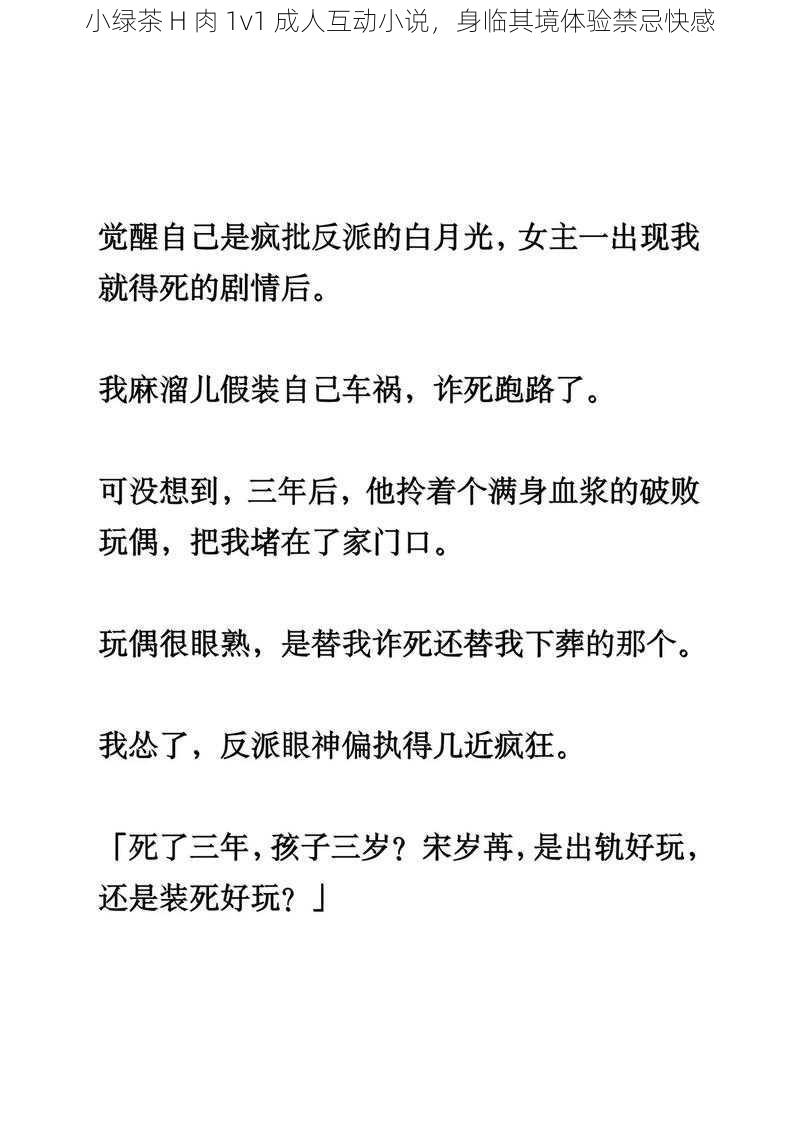 小绿茶 H 肉 1v1 成人互动小说，身临其境体验禁忌快感

觉醒自己是疯批反派的白月光，女主一出现我就得死的剧情后。

我麻溜儿假装自己车祸，诈死跑路了。

可没想到，三年后，他拎着个满身血浆的破败玩偶，把我堵在了家门口。

玩偶很眼熟，是替我诈死还替我下葬的那个。

我怂了，反派眼神偏执得几近疯狂。

「死了三年，孩子三岁？宋岁苒，是出轨好玩，还是装死好玩？」